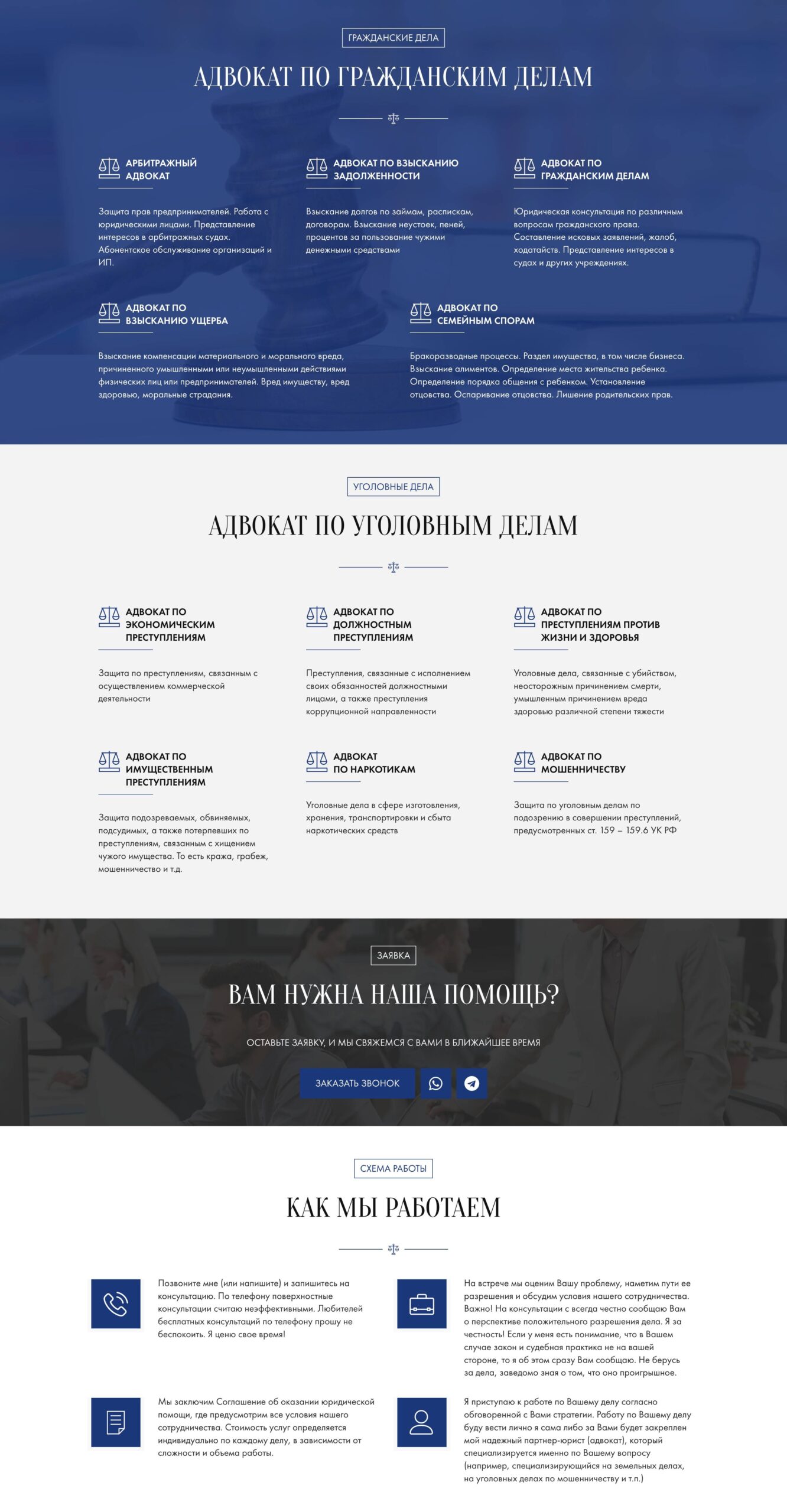 ГРАЖДАНСКИЕ ДЕЛА

АДВОКАТ ПО ГРАЖДАНСКИМ ДЕЛАМ

АРБИТРАЖНЫЙ АДВОКАТ

Защита прав предпринимателей. Работа с юридическими лицами. Представление интересов в арбитражных судах. Абонентское обслуживание организаций и ИП.

АДВОКАТ ПО ВЗЫСКАНИЮ ЗАДОЛЖЕННОСТИ

Взыскание долгов по займам, распискам, договорам. Взыскание неустоек, пеней, процентов за пользование чужими денежными средствами

АДВОКАТ ПО ГРАЖДАНСКИМ ДЕЛАМ

Юридическая консультация по различным вопросам гражданского права. Составление исковых заявлений, жалоб, ходатайств. Представление интересов в судах и других учреждениях.

АДВОКАТ ПО ВЗЫСКАНИЮ УЩЕРБА

Взыскание компенсации материального и морального вреда, причиненного умышленными или неумышленными действиями физических лиц или предпринимателей. Вред имуществу, вред здоровью, моральные страдания.

АДВОКАТ ПО СЕМЕЙНЫМ СПОРАМ

Бракоразводные процессы. Раздел имущества, в том числе бизнеса. Взыскание алиментов. Определение места жительства ребенка. Определение порядка общения с ребенком. Установление отцовства. Оспаривание отцовства. Лишение родительских прав.

УГОЛОВНЫЕ ДЕЛА

АДВОКАТ ПО УГОЛОВНЫМ ДЕЛАМ

АДВОКАТ ПО ЭКОНОМИЧЕСКИМ ПРЕСТУПЛЕНИЯМ

Защита по преступлениям, связанным с осуществлением коммерческой деятельности

АДВОКАТ ПО ДОЛЖНОСТНЫМ ПРЕСТУПЛЕНИЯМ

Преступления, связанные с исполнением своих обязанностей должностными лицами, а также преступления коррупционной направленности

АДВОКАТ ПО ПРЕСТУПЛЕНИЯМ ПРОТИВ ЖИЗНИ И ЗДОРОВЬЯ

Уголовные дела, связанные с убийством, неосторожным причинением смерти, умышленным причинением вреда здоровью различной степени тяжести

АДВОКАТ ПО ИМУЩЕСТВЕННЫМ ПРЕСТУПЛЕНИЯМ

Защита подозреваемых, обвиняемых, подсудимых, а также потерпевших по преступлениям, связанным с хищением чужого имущества. То есть кража, грабеж, мошенничество и т.д.

АДВОКАТ ПО НАРКОТИКАМ

Уголовные дела в сфере изготовления, хранения, транспортировки и сбыта наркотических средств

АДВОКАТ ПО МОШЕННИЧЕСТВУ

Защита по уголовным делам по подозрению в совершении преступлений, предусмотренных ст. 159 – 159.6 УК РФ

ЗАЯВКА

ВАМ НУЖНА НАША ПОМОЩЬ?

ОСТАВЬТЕ ЗАЯВКУ, И МЫ СВЯЖЕМСЯ С ВАМИ В БЛИЖАЙШЕЕ ВРЕМЯ

ЗАКАЗАТЬ ЗВОНОК

СХЕМА РАБОТЫ

КАК МЫ РАБОТАЕМ

Позвоните мне (или напишите) и запишитесь на консультацию. По телефону поверхностные консультации считаю неэффективными. Любителей бесплатных консультаций по телефону прошу не беспокоить. Я ценю свое время!

На встрече мы оценим Вашу проблему, наметим пути ее разрешения и обсудим условия нашего сотрудничества. Важно! На консультации с всегда честно сообщаю Вам о перспективе положительного разрешения дела. Я за честность! Если у меня есть понимание, что в Вашем случае закон и судебная практика не на вашей стороне, то я об этом сразу Вам сообщаю. Не берусь за дела, заведомо зная о том, что оно проигрышное.

Мы заключим Соглашение об оказании юридической помощи, где предусмотрим все условия нашего сотрудничества. Стоимость услуг определяется индивидуально по каждому делу, в зависимости от сложности и объема работы.

Я приступаю к работе по Вашему делу согласно обговоренной с Вами стратегии. Работу по Вашему делу буду вести лично я сама либо за Вами будет закреплен мой надежный партнер-юрист (адвокат), который специализируется именно по Вашему вопросу (например, специализирующийся на земельных делах, на уголовных делах по мошенничеству и т.п.)